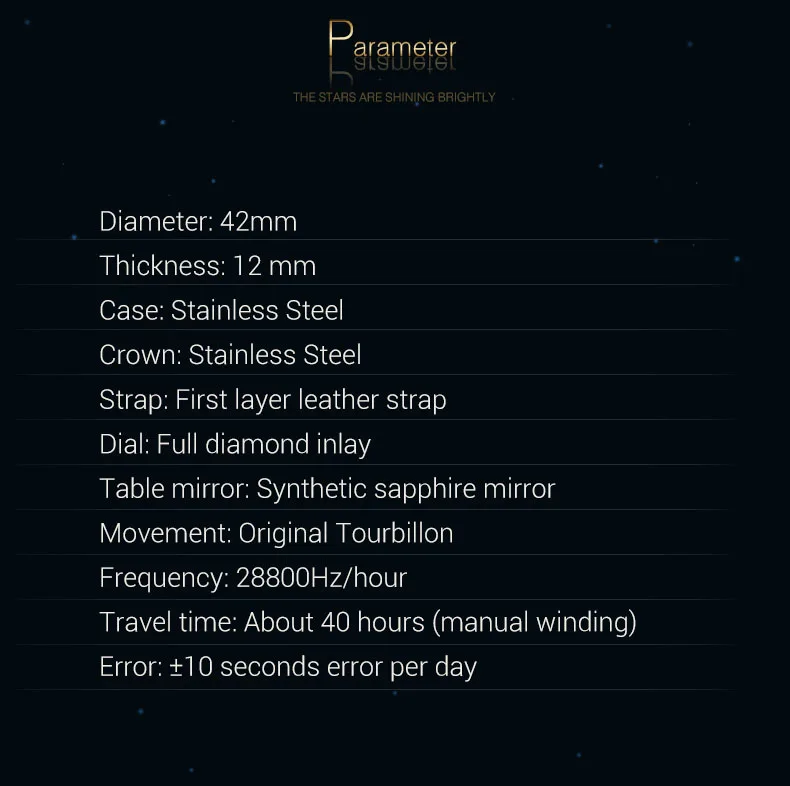 Parameter

THE STARS ARE SHINING BRIGHTLY

Diameter: 42mm

Thickness: 12 mm

Case: Stainless Steel

Crown: Stainless Steel

Strap: First layer leather strap

Dial: Full diamond inlay

Table mirror: Synthetic sapphire mirror

Movement: Original Tourbillon

Frequency: 28800Hz/hour

Travel time: About 40 hours (manual winding)

Error: ±10 seconds error per day